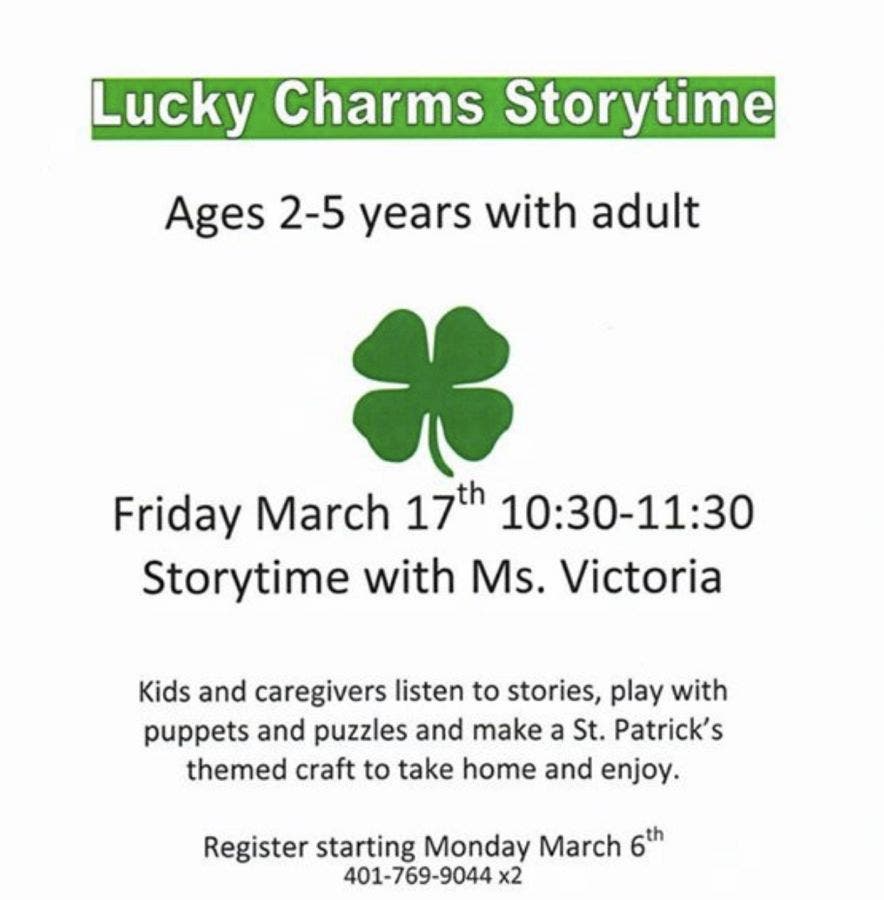 Lucky Charms Storytime

Ages 2-5 years with adult

Friday March 17th 10:30-11:30
Storytime with Ms. Victoria

Kids and caregivers listen to stories, play with puppets and puzzles and make a St. Patrick's themed craft to take home and enjoy.

Register starting Monday March 6th
401-769-9044 x2